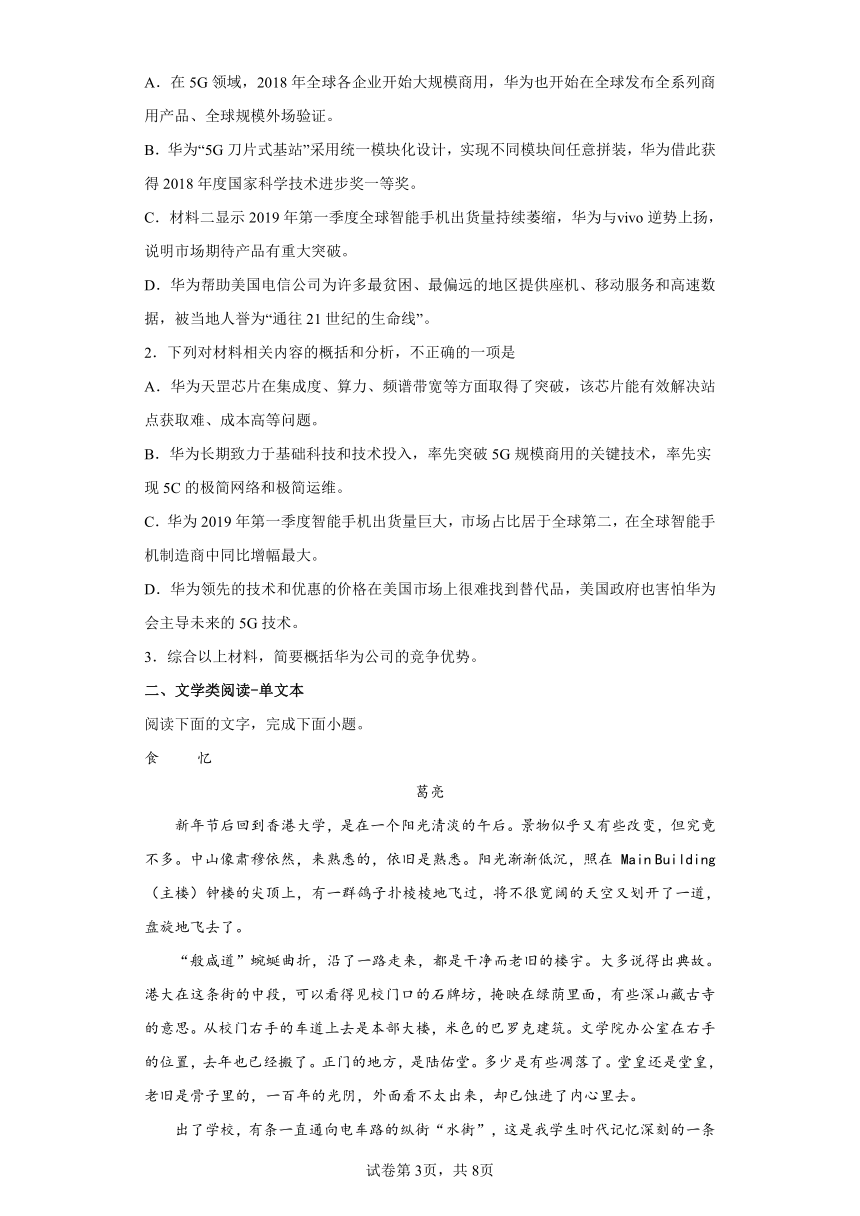 A．在 5G 领域，2018 年全球各企业开始大规模商用，华为也开始在全球发布全系列商用产品、全球规模外场验证。

B．华为“5G 刀片式基站”采用统一模块化设计，实现不同模块间任意拼装，华为借此获得 2018 年度国家科学技术进步奖一等奖。

C．材料二显示 2019 年第一季度全球智能手机出货量持续萎缩，华为与vivo 逆势上扬，说明市场期待产品有重大突破。

D．华为帮助美国电信公司为许多最贫困、最偏远的地区提供座机、移动服务和高速数据，被当地人誉为“通往 21 世纪的生命线”。

2．下列对材料相关内容的概括和分析，不正确的一项是

A．华为天罡芯片在集成度、算力、频谱带宽等方面取得了突破，该芯片能有效解决站点获取难、成本高等问题。

B．华为长期致力于基础科技和技术投入，率先突破 5G 规模商用的关键技术，率先实现 5C 的极简网络和极简运维。

C．华为 2019 年第一季度智能手机出货量巨大，市场占比居于全球第二，在全球智能手机制造商中同比增幅最大。

D．华为领先的技术和优惠的价格在美国市场上很难找到替代品，美国政府也害怕华为会主导未来的 5G 技术。

3．综合以上材料，简要概括华为公司的竞争优势。

二、文学类阅读-单文本

阅读下面的文字，完成下面小题。

食　　忆

葛亮

新年节后回到香港大学，是在一个阳光清淡的午后。景物似乎又有些改变，但究竟不多。中山像肃穆依然，来熟悉的，依旧是熟悉。阳光渐渐低沉，照在 Main Building（主楼）钟楼的尖顶上，有一群鸽子扑棱棱地飞过，将不很宽阔的天空又划开了一道，盘旋地飞去了。

“般咸道”蜿蜒曲折，沿了一路走来，都是干净而老旧的楼宇。大多说得出典故。港大在这条街的中段，可以看得见校门口的石牌坊，掩映在绿荫里面，有些深山藏古寺的意思。从校门右手的车道上去是本部大楼，米色的巴罗克建筑。文学院办公室在右手的位置，去年也已经搬了。正门的地方，是陆佑堂。多少是有些凋落了。堂皇还是堂皇，老旧是骨子里的，一百年的光阴，外面看不太出来，却已蚀进了内心里去。

出了学校，有条一直通向电车路的纵街“水街”，这是我学生时代记忆深刻的一条

试卷第 3页，共 8页